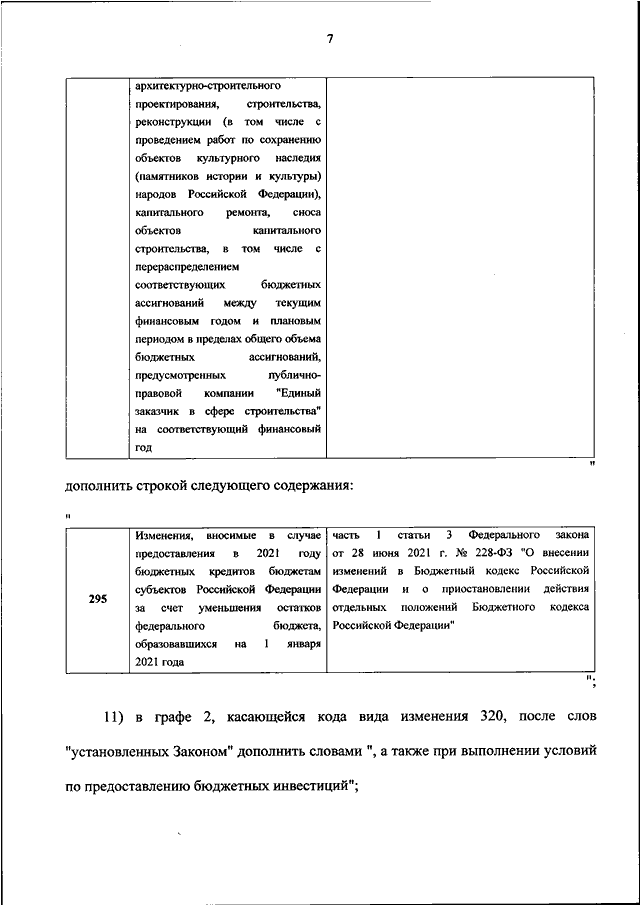 7

|  | архитектурно-строительного проектирования, строительства, реконструкции (в том числе с проведением работ по сохранению объектов культурного наследия (памятников истории и культуры) народов Российской Федерации), капитального ремонта, сноса объектов капитального строительства, в том числе с перераспределением соответствующих бюджетных ассигнований между текущим финансовым годом и плановым периодом в пределах общего объема бюджетных ассигнований, предусмотренных публично-правовой компании "Единый заказчик в сфере строительства" на соответствующий финансовый год |  |
|---|---|---|

"

дополнить строкой следующего содержания:

"

| 295 | Изменения, вносимые в случае предоставления в 2021 году бюджетных кредитов бюджетам субъектов Российской Федерации за счет уменьшения остатков федерального бюджета, образовавшихся на 1 января 2021 года | часть 1 статьи 3 Федерального закона от 28 июня 2021 г. № 228-ФЗ "О внесении изменений в Бюджетный кодекс Российской Федерации и о приостановлении действия отдельных положений Бюджетного кодекса Российской Федерации" |
|---|---|---|

";

11) в графе 2, касающейся кода вида изменения 320, после слов "установленных Законом" дополнить словами ", а также при выполнении условий по предоставлению бюджетных инвестиций";